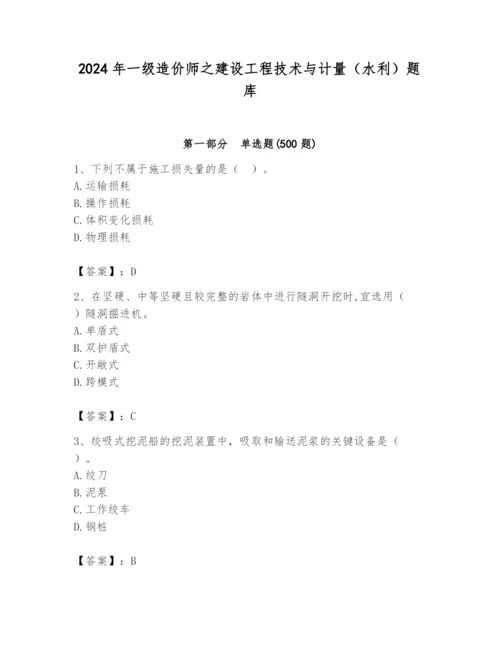 2024 年一级造价师之建设工程技术与计量（水利）题库

第一部分　单选题(500 题)

1、下列不属于施工损失量的是（　）。
A. 运输损耗
B. 操作损耗
C. 体积变化损耗
D. 物理损耗

【答案】：D

2、在坚硬、中等坚硬且较完整的岩体中进行隧洞开挖时，宜选用（　）隧洞掘进机。
A. 单盾式
B. 双护盾式
C. 开敞式
D. 跨模式

【答案】：C

3、绞吸式挖泥船的挖泥装置中，吸取和输送泥浆的关键设备是（　）。
A. 绞刀
B. 泥泵
C. 工作绞车
D. 钢桩

【答案】：B